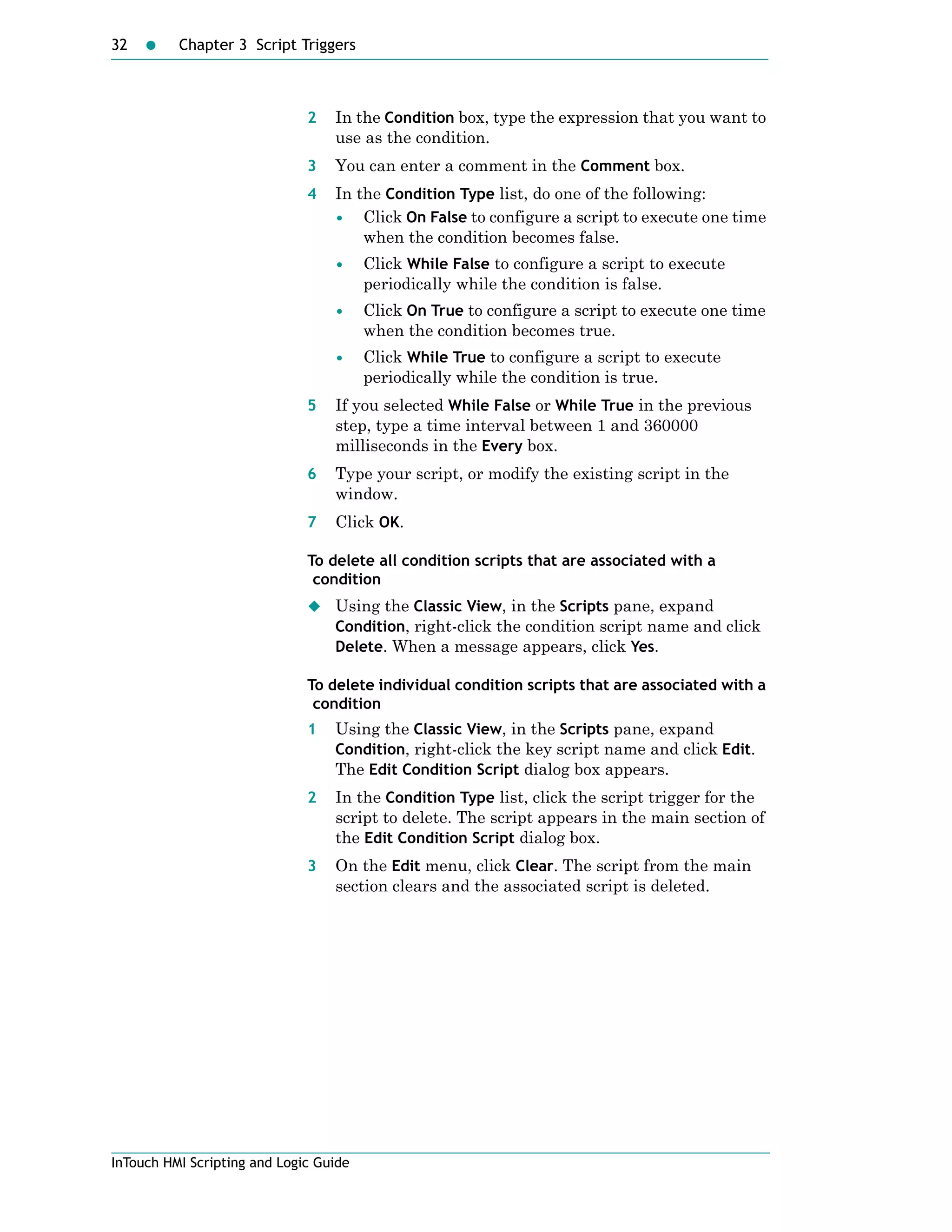 32 ● Chapter 3 Script Triggers

2 In the Condition box, type the expression that you want to use as the condition.

3 You can enter a comment in the Comment box.

4 In the Condition Type list, do one of the following:

• Click On False to configure a script to execute one time when the condition becomes false.

• Click While False to configure a script to execute periodically while the condition is false.

• Click On True to configure a script to execute one time when the condition becomes true.

• Click While True to configure a script to execute periodically while the condition is true.

5 If you selected While False or While True in the previous step, type a time interval between 1 and 360000 milliseconds in the Every box.

6 Type your script, or modify the existing script in the window.

7 Click OK.

To delete all condition scripts that are associated with a condition

◆ Using the Classic View, in the Scripts pane, expand Condition, right-click the condition script name and click Delete. When a message appears, click Yes.

To delete individual condition scripts that are associated with a condition

1 Using the Classic View, in the Scripts pane, expand Condition, right-click the key script name and click Edit. The Edit Condition Script dialog box appears.

2 In the Condition Type list, click the script trigger for the script to delete. The script appears in the main section of the Edit Condition Script dialog box.

3 On the Edit menu, click Clear. The script from the main section clears and the associated script is deleted.

InTouch HMI Scripting and Logic Guide